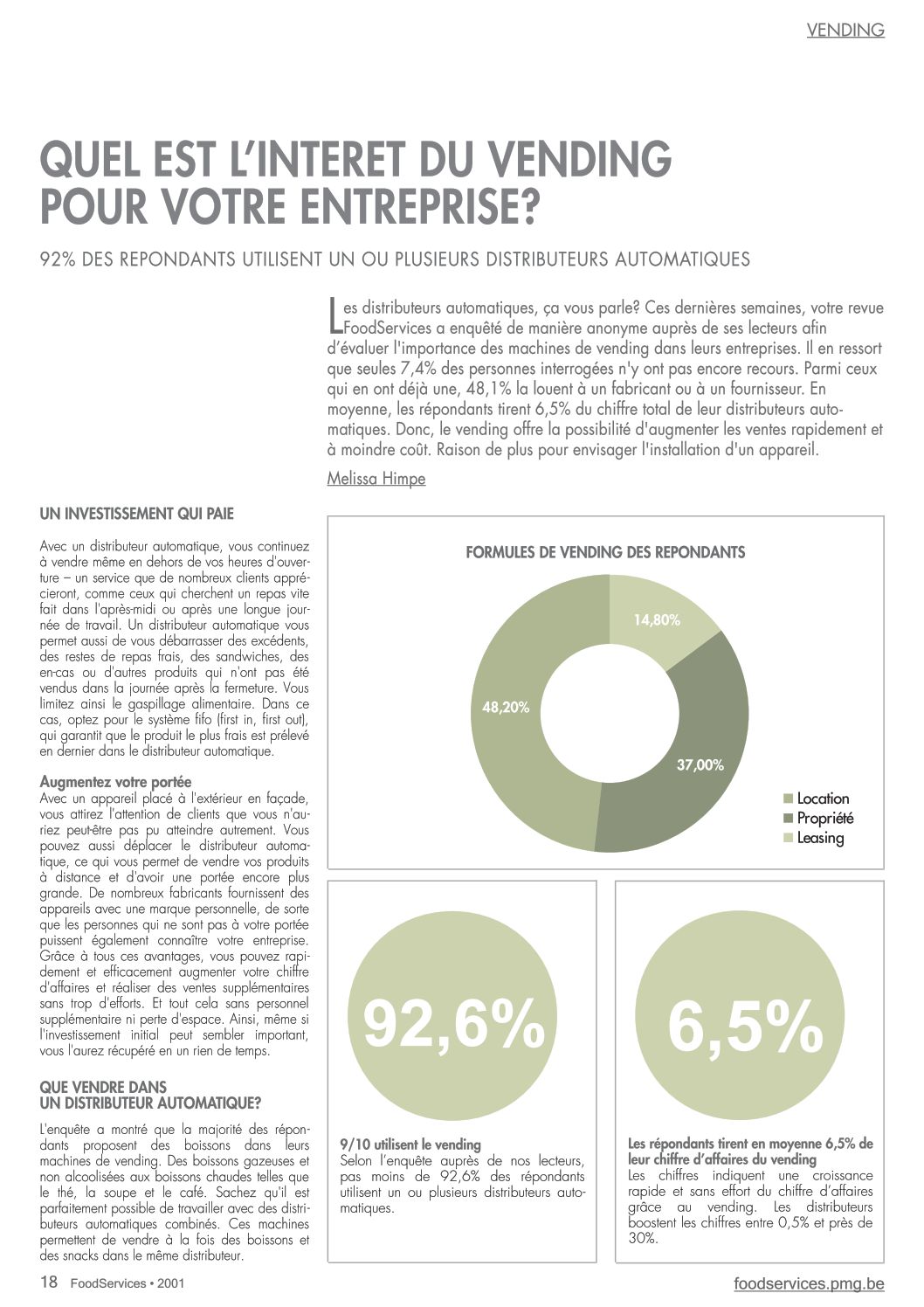 VENDING

QUEL EST L'INTERET DU VENDING POUR VOTRE ENTREPRISE?

92% DES REPONDANTS UTILISENT UN OU PLUSIEURS DISTRIBUTEURS AUTOMATIQUES

Les distributeurs automatiques, ça vous parle? Ces dernières semaines, votre revue FoodServices a enquêté de manière anonyme auprès de ses lecteurs afin d'évaluer l'importance des machines de vending dans leurs entreprises. Il en ressort que seules 7,4% des personnes interrogées n'y ont pas encore recours. Parmi ceux qui en ont déjà une, 48,1% la louent à un fabricant ou à un fournisseur. En moyenne, les répondants tirent 6,5% du chiffre total de leur distributeurs automatiques. Donc, le vending offre la possibilité d'augmenter les ventes rapidement et à moindre coût. Raison de plus pour envisager l'installation d'un appareil.

Melissa Himpe

UN INVESTISSEMENT QUI PAIE

Avec un distributeur automatique, vous continuez à vendre même en dehors de vos heures d'ouverture – un service que de nombreux clients apprécieront, comme ceux qui cherchent un repas vite fait dans l'après-midi ou après une longue journée de travail. Un distributeur automatique vous permet aussi de vous débarrasser des excédents, des restes de repas frais, des sandwiches, des en-cas ou d'autres produits qui n'ont pas été vendus dans la journée après la fermeture. Vous limitez ainsi le gaspillage alimentaire. Dans ce cas, optez pour le système fifo (first in, first out), qui garantit que le produit le plus frais est prélevé en dernier dans le distributeur automatique.

Augmentez votre portée
Avec un appareil placé à l'extérieur en façade, vous attirez l'attention de clients que vous n'auriez peut-être pas pu atteindre autrement. Vous pouvez aussi déplacer le distributeur automatique, ce qui vous permet de vendre vos produits à distance et d'avoir une portée encore plus grande. De nombreux fabricants fournissent des appareils avec une marque personnelle, de sorte que les personnes qui ne sont pas à votre portée puissent également connaître votre entreprise. Grâce à tous ces avantages, vous pouvez rapidement et efficacement augmenter votre chiffre d'affaires et réaliser des ventes supplémentaires sans trop d'efforts. Et tout cela sans personnel supplémentaire ni perte d'espace. Ainsi, même si l'investissement initial peut sembler important, vous l'aurez récupéré en un rien de temps.

QUE VENDRE DANS UN DISTRIBUTEUR AUTOMATIQUE?

L'enquête a montré que la majorité des répondants proposent des boissons dans leurs machines de vending. Des boissons gazeuses et non alcoolisées aux boissons chaudes telles que le thé, la soupe et le café. Sachez qu'il est parfaitement possible de travailler avec des distributeurs automatiques combinés. Ces machines permettent de vendre à la fois des boissons et des snacks dans le même distributeur.

FORMULES DE VENDING DES REPONDANTS

14,80%
48,20%
37,00%

Location
Propriété
Leasing

92,6%

9/10 utilisent le vending
Selon l'enquête auprès de nos lecteurs, pas moins de 92,6% des répondants utilisent un ou plusieurs distributeurs automatiques.

6,5%

Les répondants tirent en moyenne 6,5% de leur chiffre d'affaires du vending
Les chiffres indiquent une croissance rapide et sans effort du chiffre d'affaires grâce au vending. Les distributeurs boostent les chiffres entre 0,5% et près de 30%.

18 FoodServices • 2001

foodservices.pmg.be